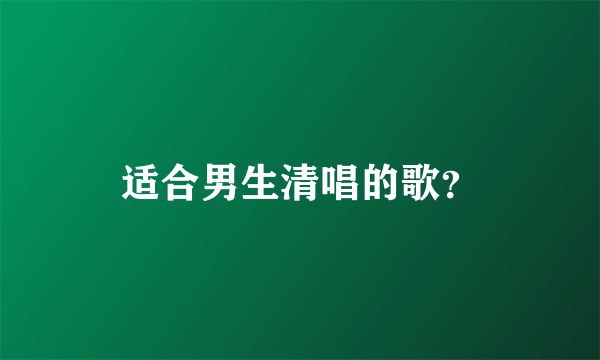 适合男生清唱的歌?